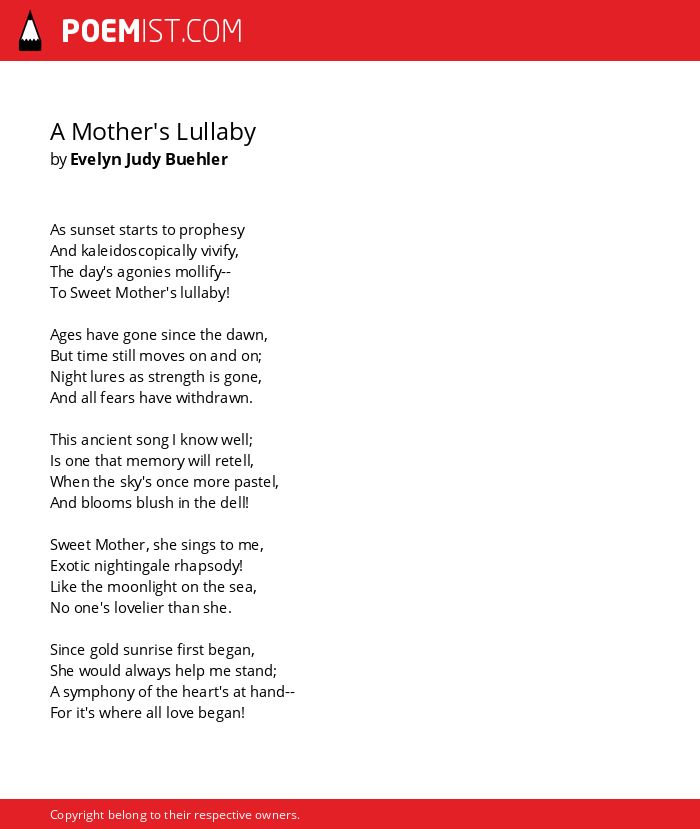 POEMIST.COM

A Mother's Lullaby
by Evelyn Judy Buehler

As sunset starts to prophesy
And kaleidoscopically vivify,
The day's agonies mollify--
To Sweet Mother's lullaby!

Ages have gone since the dawn,
But time still moves on and on;
Night lures as strength is gone,
And all fears have withdrawn.

This ancient song I know well;
Is one that memory will retell,
When the sky's once more pastel,
And blooms blush in the dell!

Sweet Mother, she sings to me,
Exotic nightingale rhapsody!
Like the moonlight on the sea,
No one's lovelier than she.

Since gold sunrise first began,
She would always help me stand;
A symphony of the heart's at hand--
For it's where all love began!

Copyright belong to their respective owners.